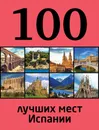 100

лучших мест Испании